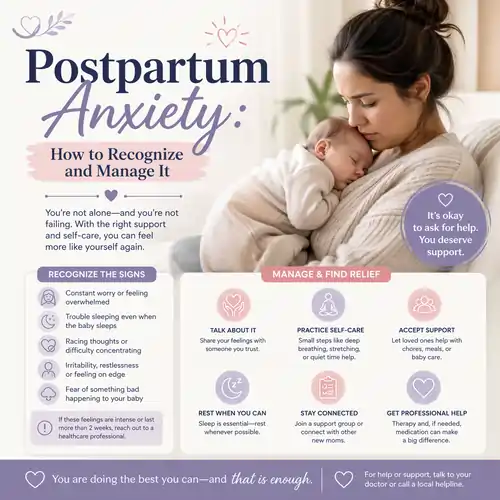 Postpartum Anxiety:

How to Recognize and Manage It

You're not alone—and you're not failing. With the right support and self-care, you can feel more like yourself again.

It's okay to ask for help. You deserve support.

RECOGNIZE THE SIGNS

Constant worry or feeling overwhelmed

Trouble sleeping even when the baby sleeps

Racing thoughts or difficulty concentrating

Irritability, restlessness or feeling on edge

Fear of something bad happening to your baby

If these feelings are intense or last more than 2 weeks, reach out to a healthcare professional.

MANAGE & FIND RELIEF

TALK ABOUT IT
Share your feelings with someone you trust.

PRACTICE SELF-CARE
Small steps like deep breathing, stretching, or quiet time help.

ACCEPT SUPPORT
Let loved ones help with chores, meals, or baby care.

REST WHEN YOU CAN
Sleep is essential—rest whenever possible.

STAY CONNECTED
Join a support group or connect with other new moms.

GET PROFESSIONAL HELP
Therapy and, if needed, medication can make a big difference.

You are doing the best you can—and that is enough.

For help or support, talk to your doctor or call a local helpline.